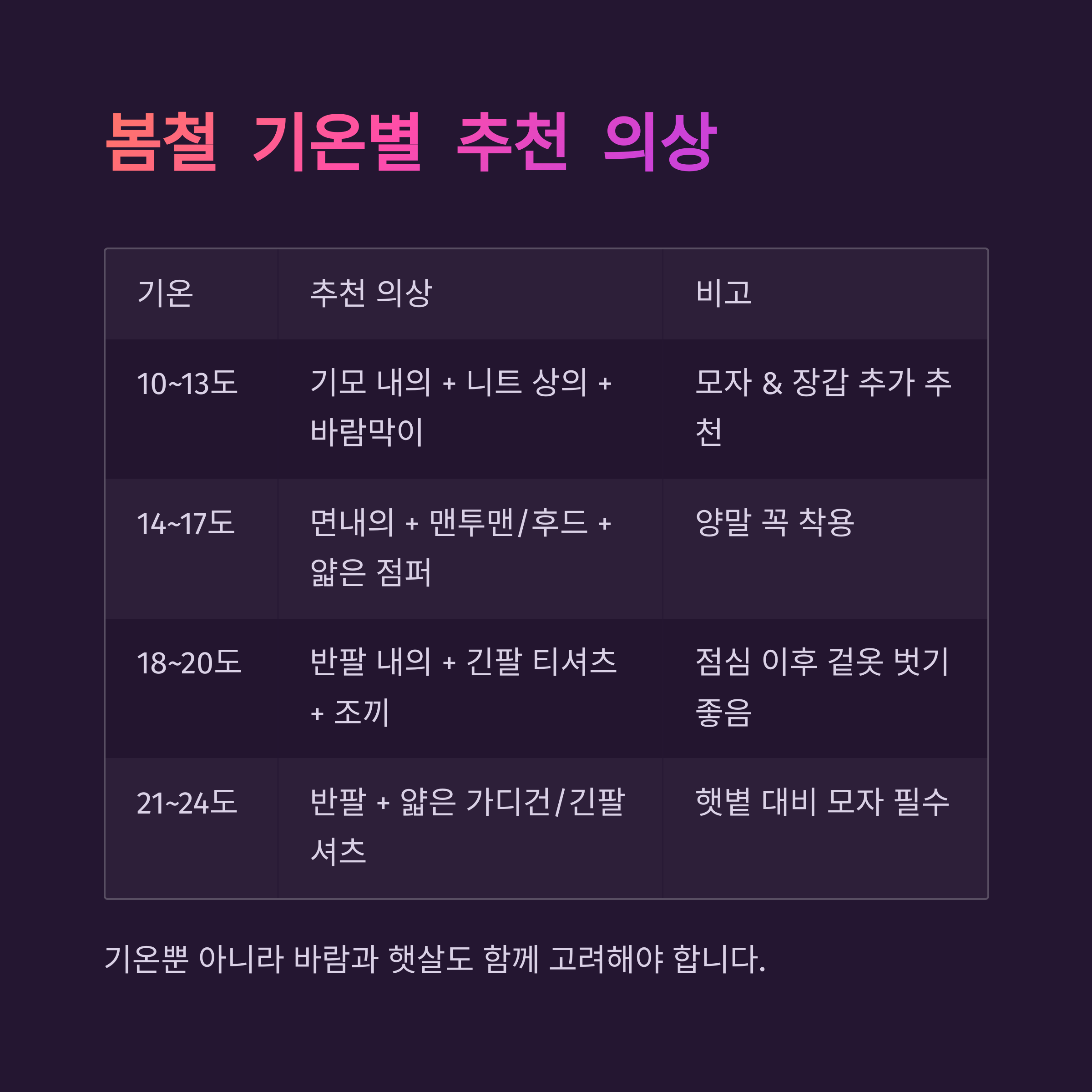 봄철 기온별 추천 의상

| 기온 | 추천 의상 | 비고 |
|---|---|---|
| 10~13도 | 기모 내의 + 니트 상의 + 바람막이 | 모자 & 장갑 추가 추천 |
| 14~17도 | 면내의 + 맨투맨/후드 + 얇은 점퍼 | 양말 꼭 착용 |
| 18~20도 | 반팔 내의 + 긴팔 티셔츠 + 조끼 | 점심 이후 겉옷 벗기 좋음 |
| 21~24도 | 반팔 + 얇은 가디건/긴팔 셔츠 | 햇볕 대비 모자 필수 |

기온뿐 아니라 바람과 햇살도 함께 고려해야 합니다.